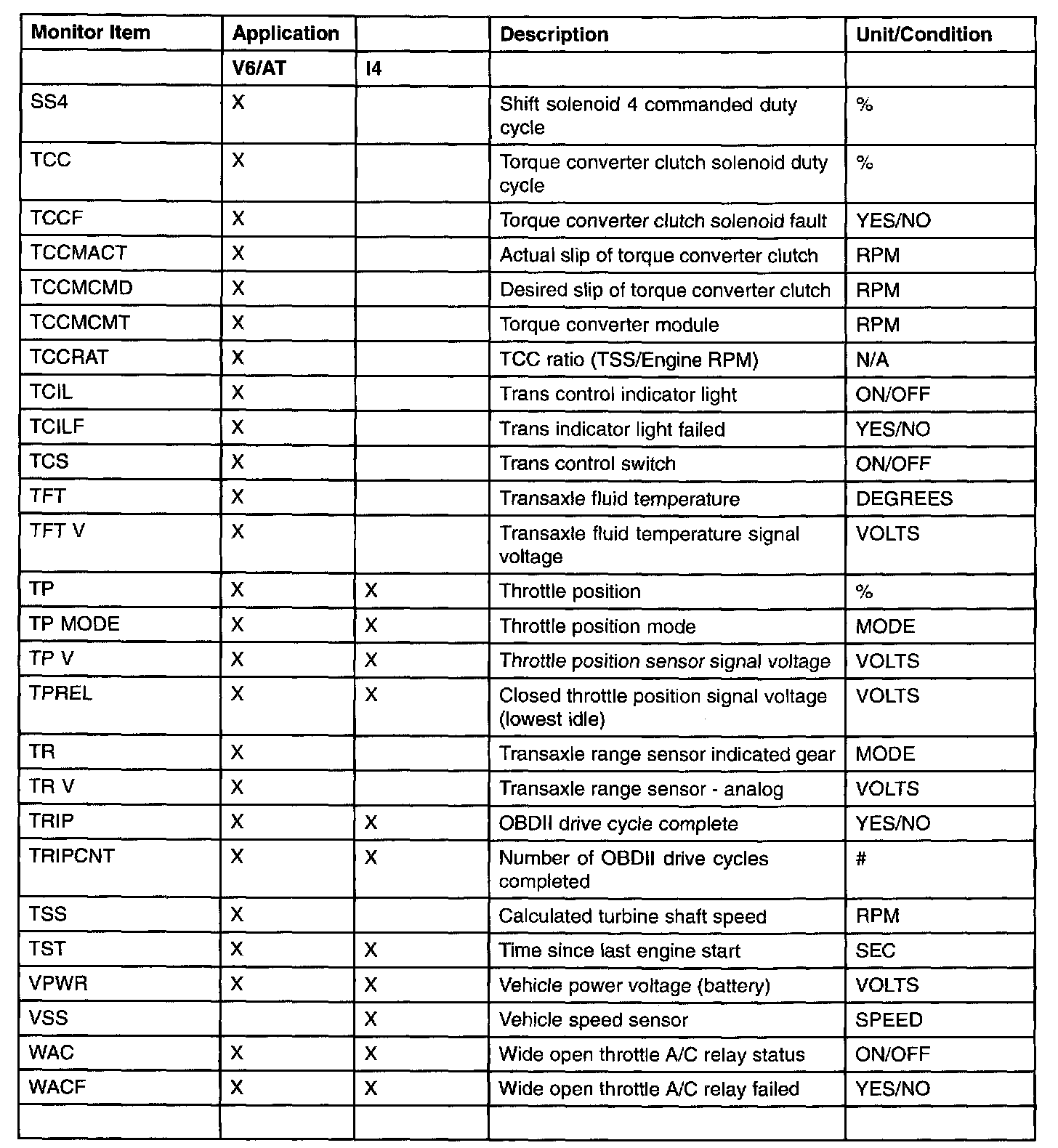 | Monitor Item | Application | | Description | Unit/Condition |
|---|---|---|---|---|
| | V6/AT | I4 | | |
| SS4 | X | | Shift solenoid 4 commanded duty cycle | % |
| TCC | X | | Torque converter clutch solenoid duty cycle | % |
| TCCF | X | | Torque converter clutch solenoid fault | YES/NO |
| TCCMACT | X | | Actual slip of torque converter clutch | RPM |
| TCCMCMD | X | | Desired slip of torque converter clutch | RPM |
| TCCMCMT | X | | Torque converter module | RPM |
| TCCRAT | X | | TCC ratio (TSS/Engine RPM) | N/A |
| TCIL | X | | Trans control indicator light | ON/OFF |
| TCILF | X | | Trans indicator light failed | YES/NO |
| TCS | X | | Trans control switch | ON/OFF |
| TFT | X | | Transaxle fluid temperature | DEGREES |
| TFT V | X | | Transaxle fluid temperature signal voltage | VOLTS |
| TP | X | X | Throttle position | % |
| TP MODE | X | X | Throttle position mode | MODE |
| TP V | X | X | Throttle position sensor signal voltage | VOLTS |
| TPREL | X | X | Closed throttle position signal voltage (lowest idle) | VOLTS |
| TR | X | | Transaxle range sensor indicated gear | MODE |
| TR V | X | | Transaxle range sensor - analog | VOLTS |
| TRIP | X | X | OBDII drive cycle complete | YES/NO |
| TRIPCNT | X | X | Number of OBDII drive cycles completed | # |
| TSS | X | | Calculated turbine shaft speed | RPM |
| TST | X | X | Time since last engine start | SEC |
| VPWR | X | X | Vehicle power voltage (battery) | VOLTS |
| VSS | | X | Vehicle speed sensor | SPEED |
| WAC | X | X | Wide open throttle A/C relay status | ON/OFF |
| WACF | X | X | Wide open throttle A/C relay failed | YES/NO |
| | | | | |